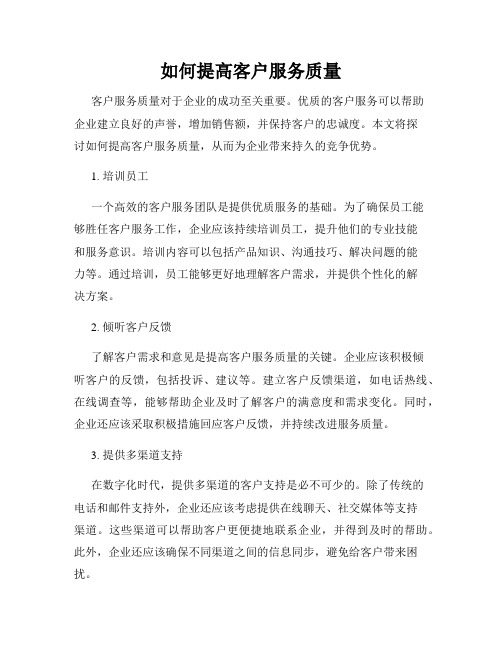 如何提高客户服务质量

客户服务质量对于企业的成功至关重要。优质的客户服务可以帮助企业建立良好的声誉，增加销售额，并保持客户的忠诚度。本文将探讨如何提高客户服务质量，从而为企业带来持久的竞争优势。

1. 培训员工

一个高效的客户服务团队是提供优质服务的基础。为了确保员工能够胜任客户服务工作，企业应该持续培训员工，提升他们的专业技能和服务意识。培训内容可以包括产品知识、沟通技巧、解决问题的能力等。通过培训，员工能够更好地理解客户需求，并提供个性化的解决方案。

2. 倾听客户反馈

了解客户需求和意见是提高客户服务质量的关键。企业应该积极倾听客户的反馈，包括投诉、建议等。建立客户反馈渠道，如电话热线、在线调查等，能够帮助企业及时了解客户的满意度和需求变化。同时，企业还应该采取积极措施回应客户反馈，并持续改进服务质量。

3. 提供多渠道支持

在数字化时代，提供多渠道的客户支持是必不可少的。除了传统的电话和邮件支持外，企业还应该考虑提供在线聊天、社交媒体等支持渠道。这些渠道可以帮助客户更便捷地联系企业，并得到及时的帮助。此外，企业还应该确保不同渠道之间的信息同步，避免给客户带来困扰。